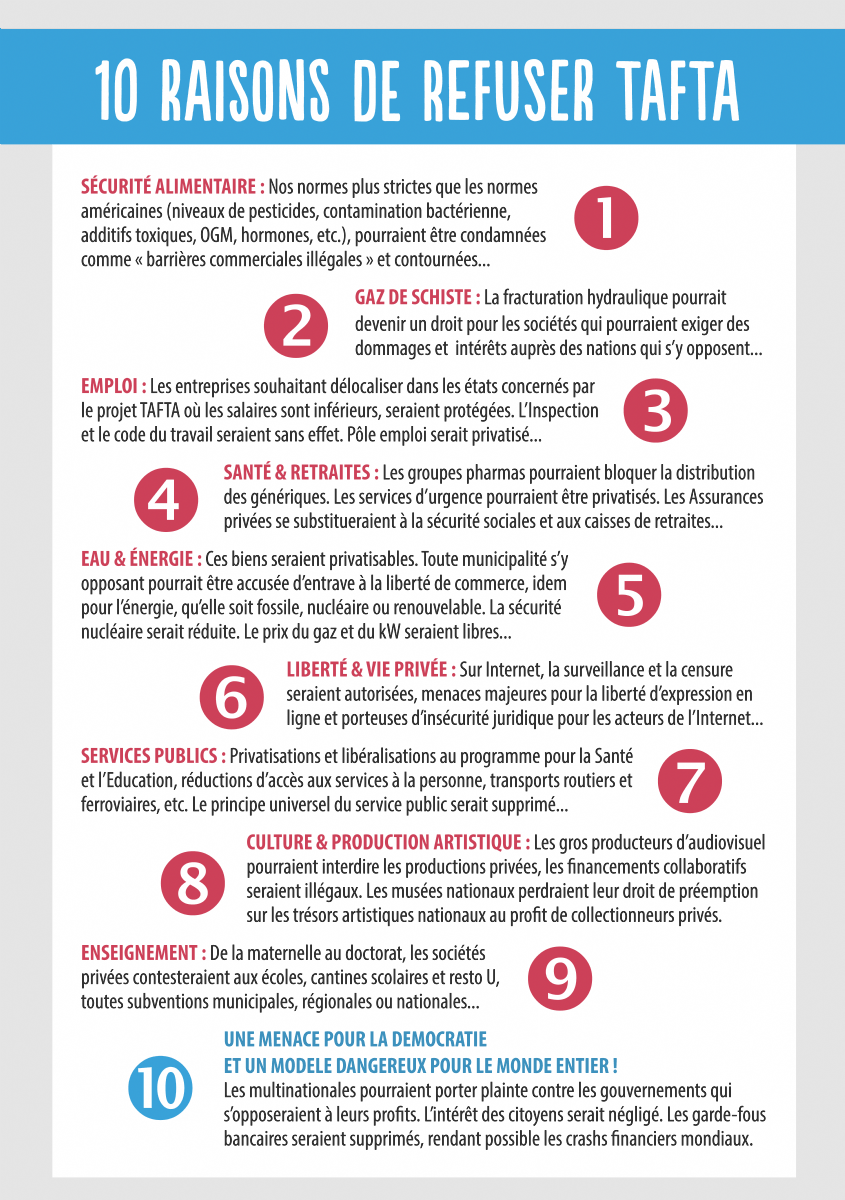 10 RAISONS DE REFUSER TAFTA

SÉCURITÉ ALIMENTAIRE : Nos normes plus strictes que les normes américaines (niveaux de pesticides, contamination bactérienne, additifs toxiques, OGM, hormones, etc.), pourraient être condamnées comme « barrières commerciales illégales » et contournées...

1

2

GAZ DE SCHISTE : La fracturation hydraulique pourrait devenir un droit pour les sociétés qui pourraient exiger des dommages et intérêts auprès des nations qui s'y opposent...

EMPLOI : Les entreprises souhaitant délocaliser dans les états concernés par le projet TAFTA où les salaires sont inférieurs, seraient protégées. L'Inspection et le code du travail seraient sans effet. Pôle emploi serait privatisé...

3

4

SANTÉ & RETRAITES : Les groupes pharmas pourraient bloquer la distribution des génériques. Les services d'urgence pourraient être privatisés. Les Assurances privées se substitueraient à la sécurité sociales et aux caisses de retraites...

EAU & ÉNERGIE : Ces biens seraient privatisables. Toute municipalité s'y opposant pourrait être accusée d'entrave à la liberté de commerce, idem pour l'énergie, qu'elle soit fossile, nucléaire ou renouvelable. La sécurité nucléaire serait réduite. Le prix du gaz et du kW seraient libres...

5

6

LIBERTÉ & VIE PRIVÉE : Sur Internet, la surveillance et la censure seraient autorisées, menaces majeures pour la liberté d'expression en ligne et porteuses d'insécurité juridique pour les acteurs de l'Internet...

SERVICES PUBLICS : Privatisations et libéralisations au programme pour la Santé et l'Education, réductions d'accès aux services à la personne, transports routiers et ferroviaires, etc. Le principe universel du service public serait supprimé...

7

8

CULTURE & PRODUCTION ARTISTIQUE : Les gros producteurs d'audiovisuel pourraient interdire les productions privées, les financements collaboratifs seraient illégaux. Les musées nationaux perdraient leur droit de préemption sur les trésors artistiques nationaux au profit de collectionneurs privés.

ENSEIGNEMENT : De la maternelle au doctorat, les sociétés privées contesteraient aux écoles, cantines scolaires et resto U, toutes subventions municipales, régionales ou nationales...

9

10

UNE MENACE POUR LA DEMOCRATIE
ET UN MODELE DANGEREUX POUR LE MONDE ENTIER !
Les multinationales pourraient porter plainte contre les gouvernements qui s'opposeraient à leurs profits. L'intérêt des citoyens serait négligé. Les garde-fous bancaires seraient supprimés, rendant possible les crashs financiers mondiaux.